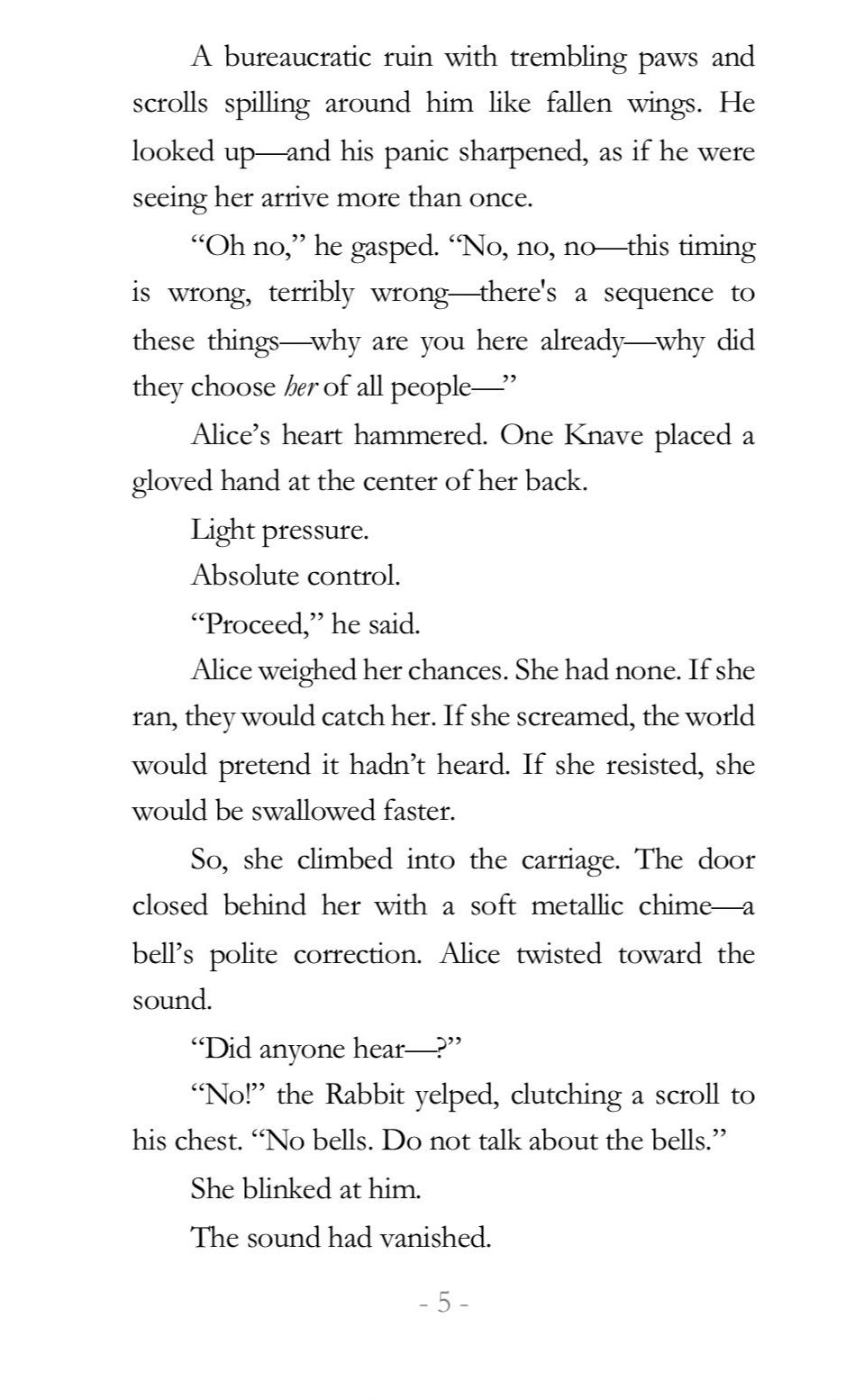 A bureaucratic ruin with trembling paws and scrolls spilling around him like fallen wings. He looked up—and his panic sharpened, as if he were seeing her arrive more than once.

"Oh no," he gasped. "No, no, no—this timing is wrong, terribly wrong—there's a sequence to these things—why are you here already—why did they choose her of all people—"

Alice's heart hammered. One Knave placed a gloved hand at the center of her back.

Light pressure.

Absolute control.

"Proceed," he said.

Alice weighed her chances. She had none. If she ran, they would catch her. If she screamed, the world would pretend it hadn't heard. If she resisted, she would be swallowed faster.

So, she climbed into the carriage. The door closed behind her with a soft metallic chime—a bell's polite correction. Alice twisted toward the sound.

"Did anyone hear—?"

"No!" the Rabbit yelped, clutching a scroll to his chest. "No bells. Do not talk about the bells."

She blinked at him.

The sound had vanished.

- 5 -